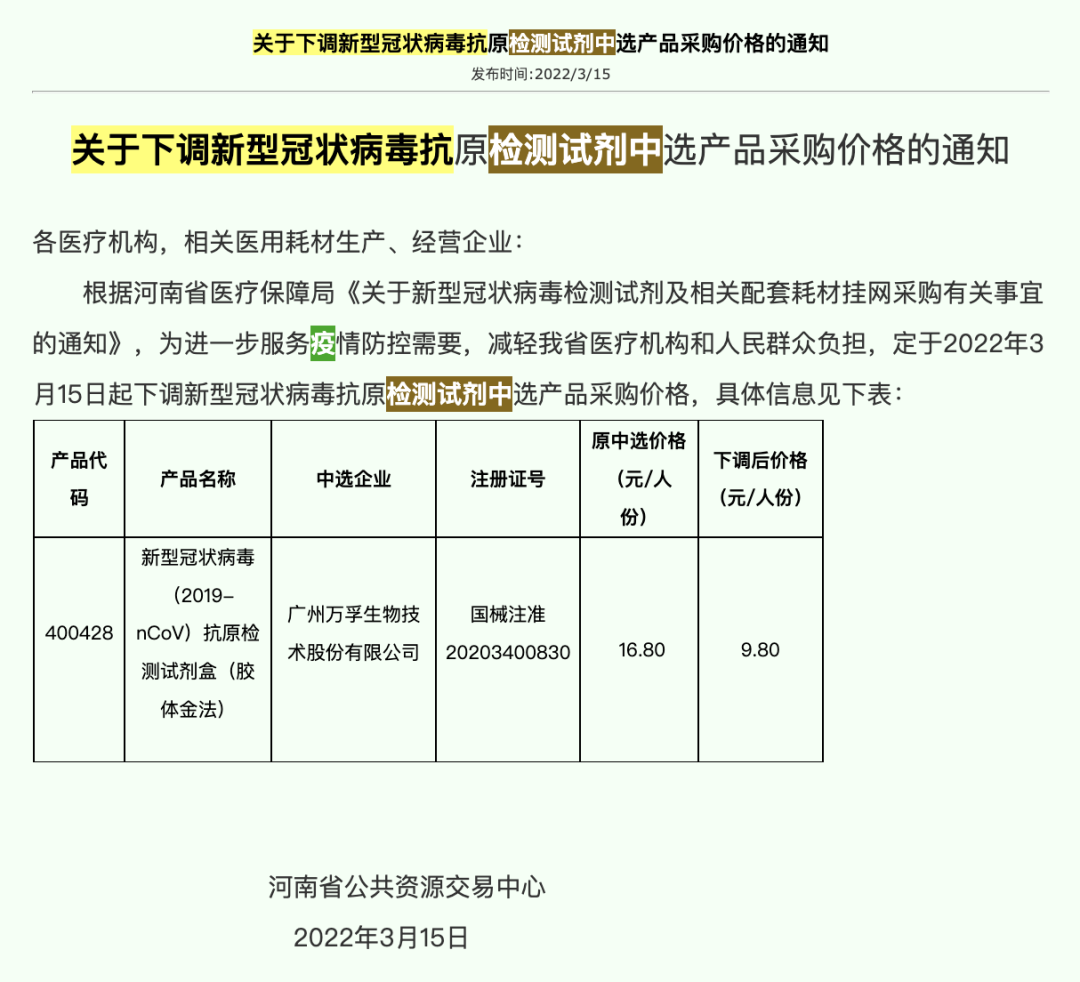 关于下调新型冠状病毒抗原检测试剂中选产品采购价格的通知

发布时间:2022/3/15

关于下调新型冠状病毒抗原检测试剂中选产品采购价格的通知

各医疗机构，相关医用耗材生产、经营企业：

根据河南省医疗保障局《关于新型冠状病毒检测试剂及相关配套耗材挂网采购有关事宜的通知》，为进一步服务疫情防控需要，减轻我省医疗机构和人民群众负担，定于2022年3月15日起下调新型冠状病毒抗原检测试剂中选产品采购价格，具体信息见下表：

| 产品代码 | 产品名称 | 中选企业 | 注册证号 | 原中选价格（元/人份） | 下调后价格（元/人份） |
|---|---|---|---|---|---|
| 400428 | 新型冠状病毒（2019-nCoV）抗原检测试剂盒（胶体金法） | 广州万孚生物技术股份有限公司 | 国械注准20203400830 | 16.80 | 9.80 |

河南省公共资源交易中心

2022年3月15日